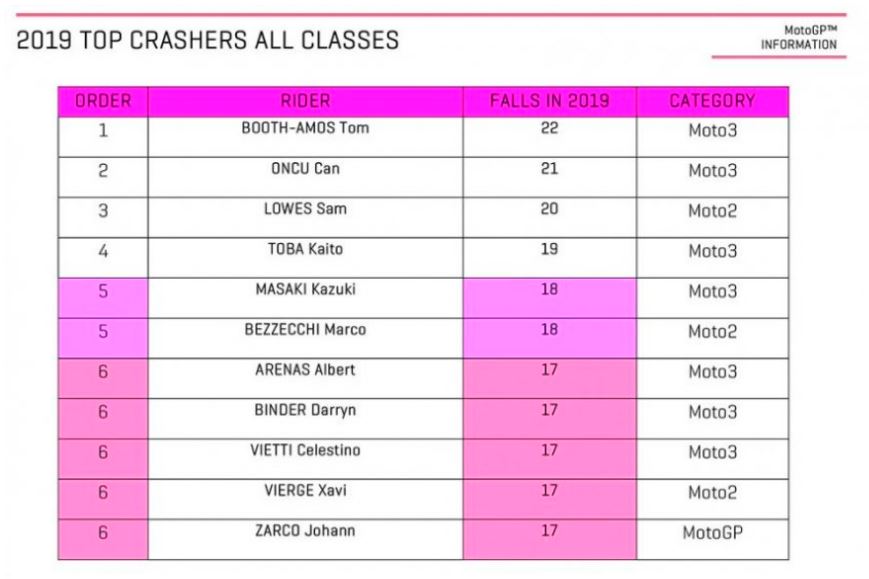 2019 TOP CRASHERS ALL CLASSES

MotoGP™ INFORMATION

| ORDER | RIDER | FALLS IN 2019 | CATEGORY |
|---|---|---|---|
| 1 | BOOTH-AMOS Tom | 22 | Moto3 |
| 2 | ONCU Can | 21 | Moto3 |
| 3 | LOWES Sam | 20 | Moto2 |
| 4 | TOBA Kaito | 19 | Moto3 |
| 5 | MASAKI Kazuki | 18 | Moto3 |
| 5 | BEZZECCHI Marco | 18 | Moto2 |
| 6 | ARENAS Albert | 17 | Moto3 |
| 6 | BINDER Darryn | 17 | Moto3 |
| 6 | VIETTI Celestino | 17 | Moto3 |
| 6 | VIERGE Xavi | 17 | Moto2 |
| 6 | ZARCO Johann | 17 | MotoGP |